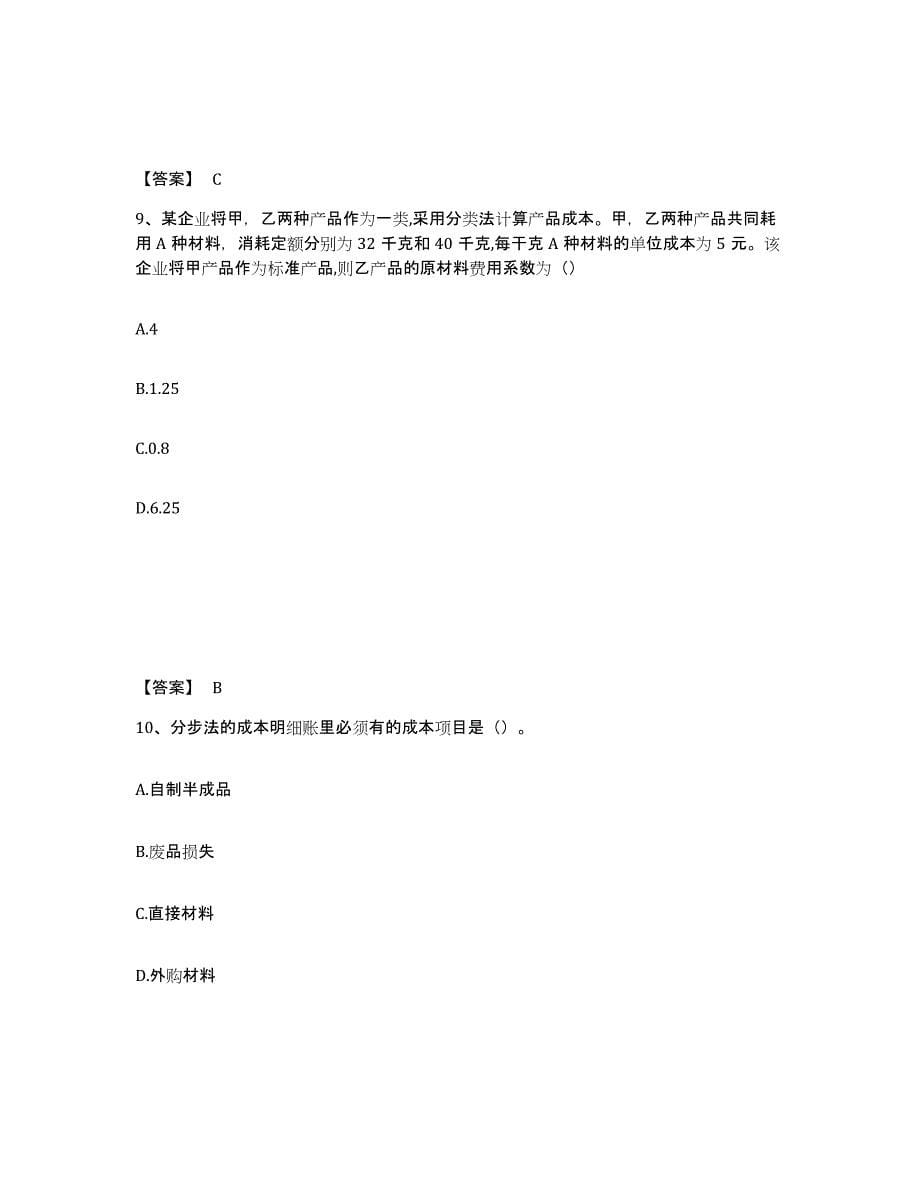 【答案】 C

9、某企业将甲，乙两种产品作为一类,采用分类法计算产品成本。甲，乙两种产品共同耗用 A 种材料，消耗定额分别为 32 千克和 40 千克,每千克 A 种材料的单位成本为 5 元。该企业将甲产品作为标准产品,则乙产品的原材料费用系数为（）

A.4

B.1.25

C.0.8

D.6.25

【答案】 B

10、分步法的成本明细账里必须有的成本项目是（）。

A.自制半成品

B.废品损失

C.直接材料

D.外购材料